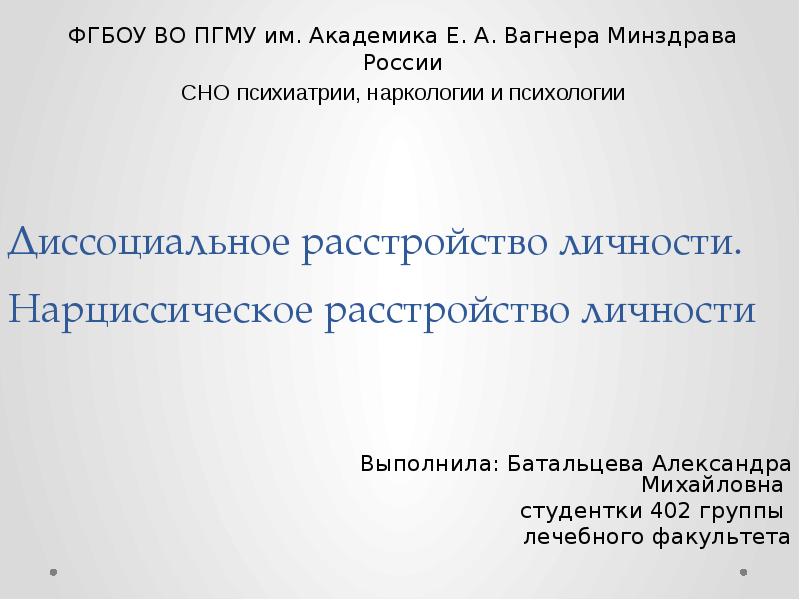 ФГБОУ ВО ПГМУ им. Академика Е. А. Вагнера Минздрава России

СНО психиатрии, наркологии и психологии

Диссоциальное расстройство личности. Нарциссическое расстройство личности

Выполнила: Батальцева Александра Михайловна
студентки 402 группы
лечебного факультета